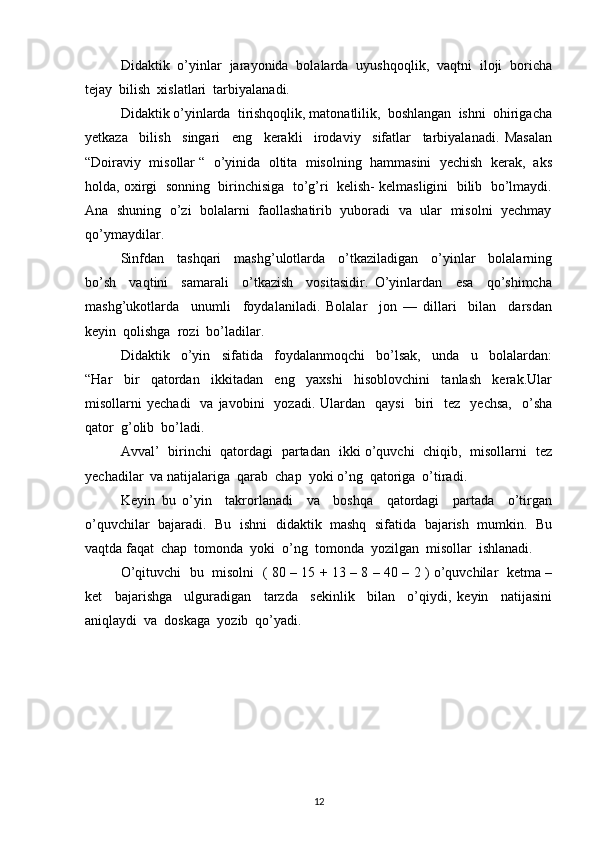 Didaktik o'yinlar jarayonida bolalarda uyushqoqlik, vaqtni iloji boricha tejay bilish xislatlari tarbiyalanadi.

Didaktik o'yinlarda tirishqoqlik, matonatlilik, boshlangan ishni ohirigacha yetkaza bilish singari eng kerakli irodaviy sifatlar tarbiyalanadi. Masalan "Doiraviy misollar " o'yinida oltita misolning hammasini yechish kerak, aks holda, oxirgi sonning birinchisiga to'g'ri kelish- kelmasligini bilib bo'lmaydi. Ana shuning o'zi bolalarni faollashatirib yuboradi va ular misolni yechmay qo'ymaydilar.

Sinfdan tashqari mashg'ulotlarda o'tkaziladigan o'yinlar bolalarning bo'sh vaqtini samarali o'tkazish vositasidir. O'yinlardan esa qo'shimcha mashg'ukotlarda unumli foydalaniladi. Bolalar jon — dillari bilan darsdan keyin qolishga rozi bo'ladilar.

Didaktik o'yin sifatida foydalanmoqchi bo'lsak, unda u bolalardan: "Har bir qatordan ikkitadan eng yaxshi hisoblovchini tanlash kerak.Ular misollarni yechadi va javobini yozadi. Ulardan qaysi biri tez yechsa, o'sha qator g'olib bo'ladi.

Avval' birinchi qatordagi partadan ikki o'quvchi chiqib, misollarni tez yechadilar va natijalariga qarab chap yoki o'ng qatoriga o'tiradi.

Keyin bu o'yin takrorlanadi va boshqa qatordagi partada o'tirgan o'quvchilar bajaradi. Bu ishni didaktik mashq sifatida bajarish mumkin. Bu vaqtda faqat chap tomonda yoki o'ng tomonda yozilgan misollar ishlanadi.

O'qituvchi bu misolni ( 80 – 15 + 13 – 8 – 40 – 2 ) o'quvchilar ketma – ket bajarishga ulguradigan tarzda sekinlik bilan o'qiydi, keyin natijasini aniqlaydi va doskaga yozib qo'yadi.

12